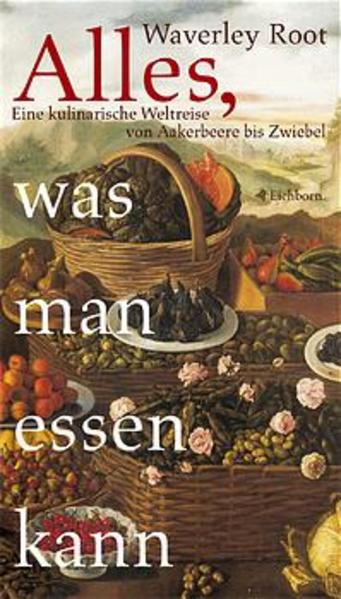 Waverley Root

Alles,

Eine kulinarische Weltreise von Aakerbeere bis Zwiebel

Eichborn.

was man essen kann